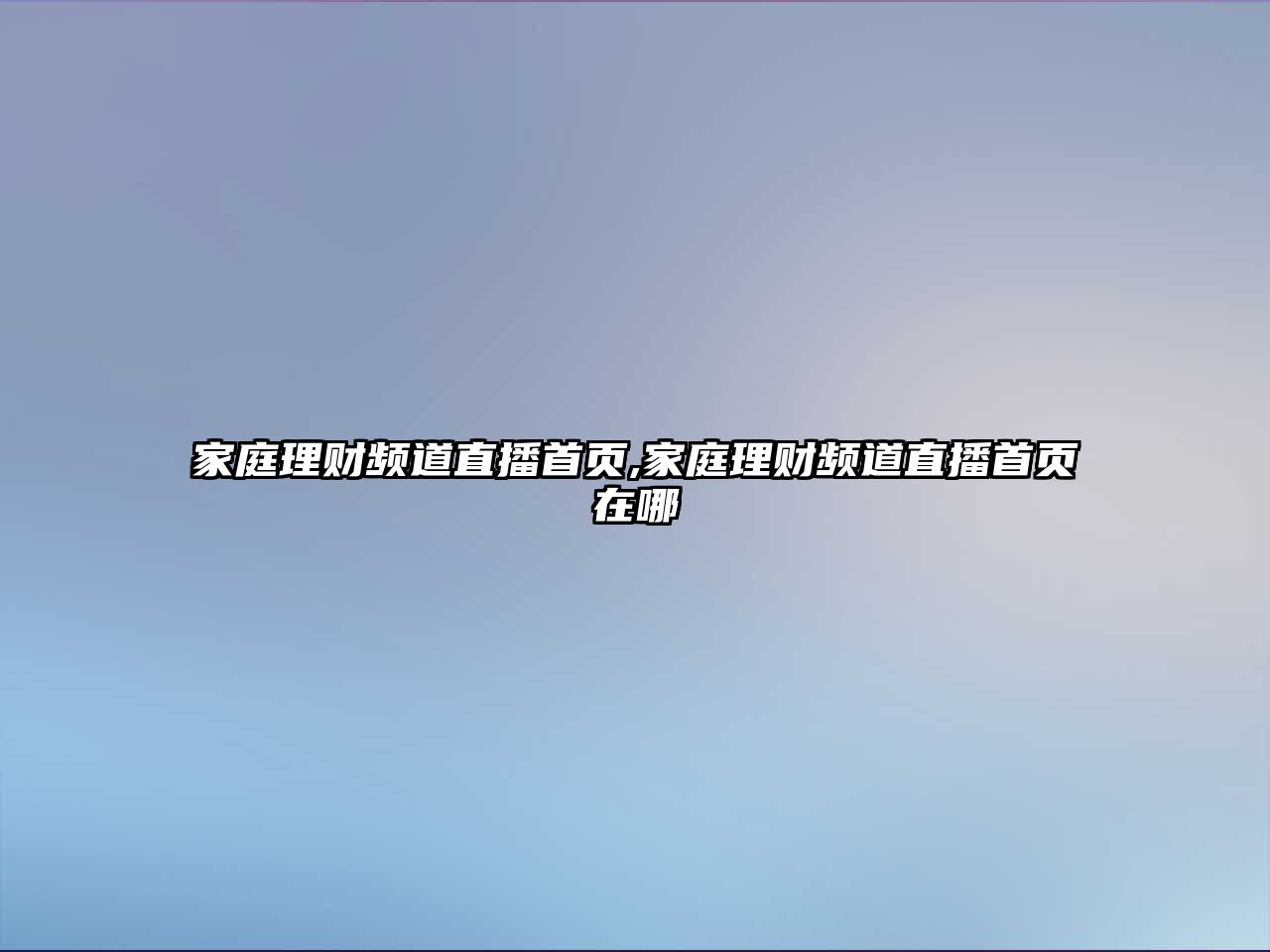 家庭理财频道直播首页,家庭理财频道直播首页在哪